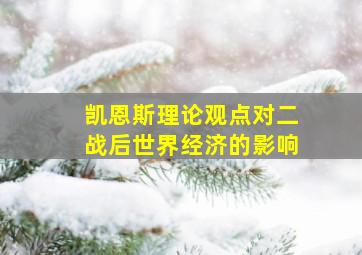 凯恩斯理论观点对二战后世界经济的影响